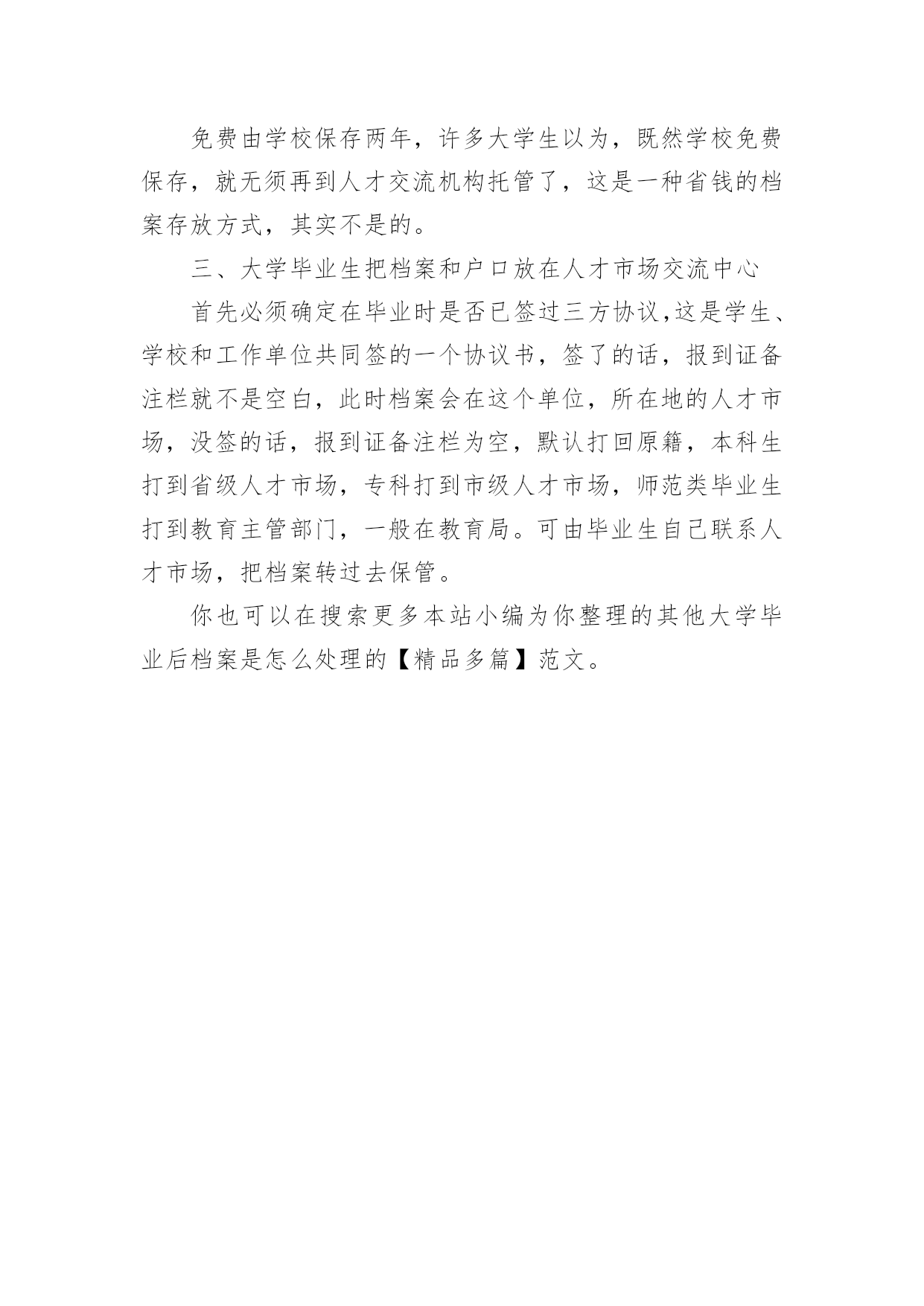 免费由学校保存两年，许多大学生以为，既然学校免费保存，就无须再到人才交流机构托管了，这是一种省钱的档案存放方式，其实不是的。

三、大学毕业生把档案和户口放在人才市场交流中心

首先必须确定在毕业时是否已签过三方协议，这是学生、学校和工作单位共同签的一个协议书，签了的话，报到证备注栏就不是空白，此时档案会在这个单位，所在地的人才市场，没签的话，报到证备注栏为空，默认打回原籍，本科生打到省级人才市场，专科打到市级人才市场，师范类毕业生打到教育主管部门，一般在教育局。可由毕业生自己联系人才市场，把档案转过去保管。

你也可以在搜索更多本站小编为你整理的其他大学毕业后档案是怎么处理的【精品多篇】范文。